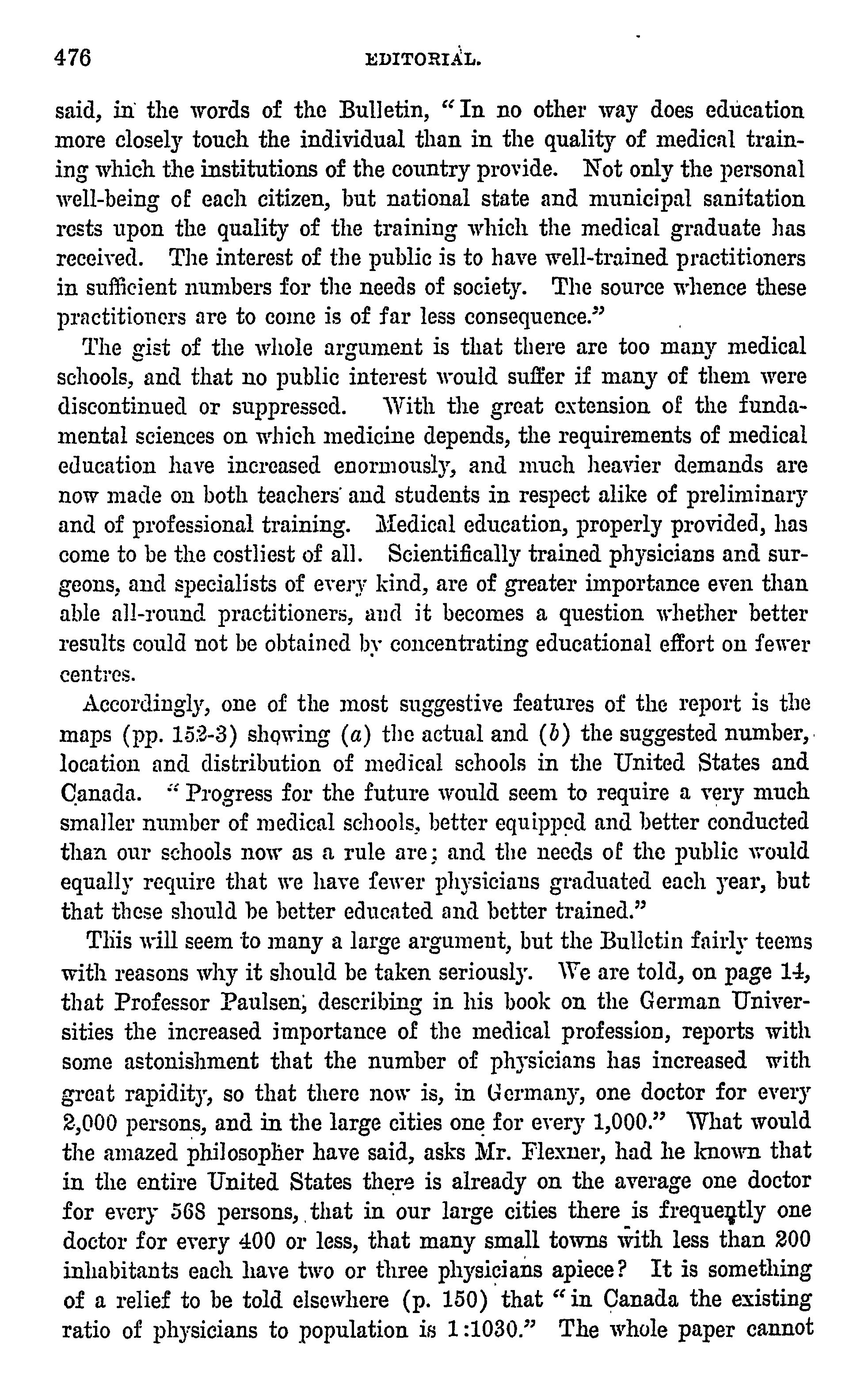 476 EDITORIAL.

said, in the words of the Bulletin, "In no other way does education more closely touch the individual than in the quality of medical training which the institutions of the country provide. Not only the personal well-being of each citizen, but national state and municipal sanitation rests upon the quality of the training which the medical graduate has received. The interest of the public is to have well-trained practitioners in sufficient numbers for the needs of society. The source whence these practitioners are to come is of far less consequence."

The gist of the whole argument is that there are too many medical schools, and that no public interest would suffer if many of them were discontinued or suppressed. With the great extension of the fundamental sciences on which medicine depends, the requirements of medical education have increased enormously, and much heavier demands are now made on both teachers and students in respect alike of preliminary and of professional training. Medical education, properly provided, has come to be the costliest of all. Scientifically trained physicians and surgeons, and specialists of every kind, are of greater importance even than able all-round practitioners, and it becomes a question whether better results could not be obtained by concentrating educational effort on fewer centres.

Accordingly, one of the most suggestive features of the report is the maps (pp. 152-3) showing (a) the actual and (b) the suggested number, location and distribution of medical schools in the United States and Canada. "Progress for the future would seem to require a very much smaller number of medical schools, better equipped and better conducted than our schools now as a rule are; and the needs of the public would equally require that we have fewer physicians graduated each year, but that these should be better educated and better trained."

This will seem to many a large argument, but the Bulletin fairly teems with reasons why it should be taken seriously. We are told, on page 14, that Professor Paulsen, describing in his book on the German Universities the increased importance of the medical profession, reports with some astonishment that the number of physicians has increased with great rapidity, so that there now is, in Germany, one doctor for every 2,000 persons, and in the large cities one for every 1,000." What would the amazed philosopher have said, asks Mr. Flexner, had he known that in the entire United States there is already on the average one doctor for every 568 persons, that in our large cities there is frequently one doctor for every 400 or less, that many small towns with less than 200 inhabitants each have two or three physicians apiece? It is something of a relief to be told elsewhere (p. 150) that "in Canada the existing ratio of physicians to population is 1:1030." The whole paper cannot